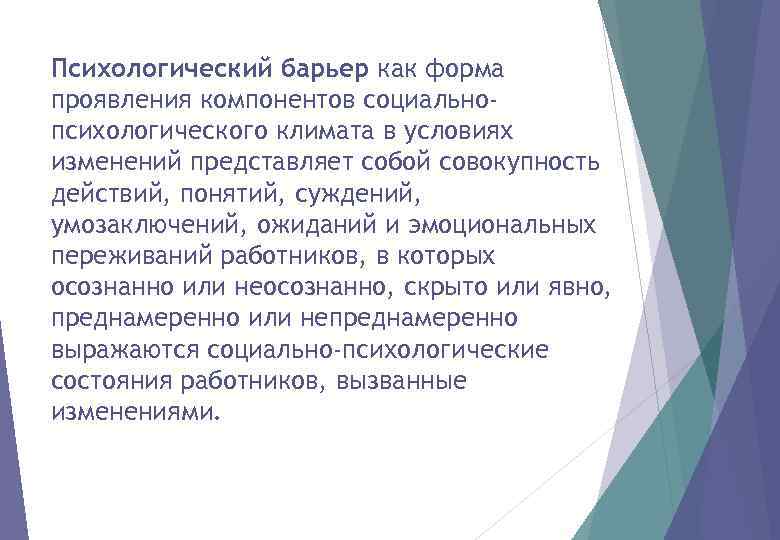 Психологический барьер как форма проявления компонентов социально-психологического климата в условиях изменений представляет собой совокупность действий, понятий, суждений, умозаключений, ожиданий и эмоциональных переживаний работников, в которых осознанно или неосознанно, скрыто или явно, преднамеренно или непреднамеренно выражаются социально-психологические состояния работников, вызванные изменениями.